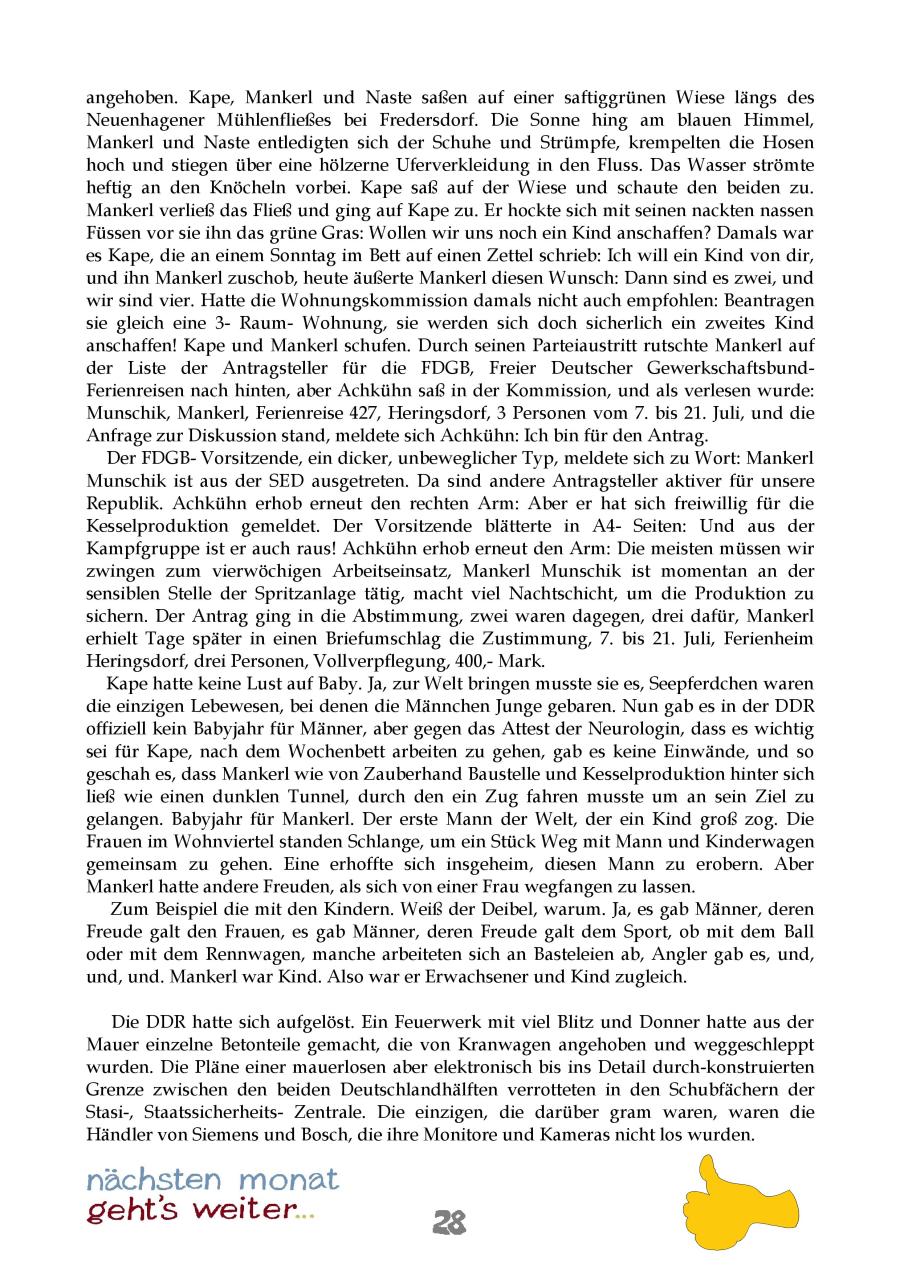 angehoben. Kape, Mankerl und Naste saßen auf einer saftiggrünen Wiese längs des Neuenhagener Mühlenfließes bei Fredersdorf. Die Sonne hing am blauen Himmel, Mankerl und Naste entledigten sich der Schuhe und Strümpfe, krempelten die Hosen hoch und stiegen über eine hölzerne Uferverkleidung in den Fluss. Das Wasser strömte heftig an den Knöcheln vorbei. Kape saß auf der Wiese und schaute den beiden zu. Mankerl verließ das Fließ und ging auf Kape zu. Er hockte sich mit seinen nackten nassen Füssen vor sie ihn das grüne Gras: Wollen wir uns noch ein Kind anschaffen? Damals war es Kape, die an einem Sonntag im Bett auf einen Zettel schrieb: Ich will ein Kind von dir, und ihn Mankerl zuschob, heute äußerte Mankerl diesen Wunsch: Dann sind es zwei, und wir sind vier. Hatte die Wohnungskommission damals nicht auch empfohlen: Beantragen sie gleich eine 3- Raum- Wohnung, sie werden sich doch sicherlich ein zweites Kind anschaffen! Kape und Mankerl schufen. Durch seinen Parteiaustritt rutschte Mankerl auf der Liste der Antragsteller für die FDGB, Freier Deutscher Gewerkschaftsbund-Ferienreisen nach hinten, aber Achkühn saß in der Kommission, und als verlesen wurde: Munschik, Mankerl, Ferienreise 427, Heringsdorf, 3 Personen vom 7. bis 21. Juli, und die Anfrage zur Diskussion stand, meldete sich Achkühn: Ich bin für den Antrag.

Der FDGB- Vorsitzende, ein dicker, unbeweglicher Typ, meldete sich zu Wort: Mankerl Munschik ist aus der SED ausgetreten. Da sind andere Antragsteller aktiver für unsere Republik. Achkühn erhob erneut den rechten Arm: Aber er hat sich freiwillig für die Kesselproduktion gemeldet. Der Vorsitzende blätterte in A4- Seiten: Und aus der Kampfgruppe ist er auch raus! Achkühn erhob erneut den Arm: Die meisten müssen wir zwingen zum vierwöchigen Arbeitseinsatz, Mankerl Munschik ist momentan an der sensiblen Stelle der Spritzanlage tätig, macht viel Nachtschicht, um die Produktion zu sichern. Der Antrag ging in die Abstimmung, zwei waren dagegen, drei dafür, Mankerl erhielt Tage später in einen Briefumschlag die Zustimmung, 7. bis 21. Juli, Ferienheim Heringsdorf, drei Personen, Vollverpflegung, 400,- Mark.

Kape hatte keine Lust auf Baby. Ja, zur Welt bringen musste sie es, Seepferdchen waren die einzigen Lebewesen, bei denen die Männchen Junge gebaren. Nun gab es in der DDR offiziell kein Babyjahr für Männer, aber gegen das Attest der Neurologin, dass es wichtig sei für Kape, nach dem Wochenbett arbeiten zu gehen, gab es keine Einwände, und so geschah es, dass Mankerl wie von Zauberhand Baustelle und Kesselproduktion hinter sich ließ wie einen dunklen Tunnel, durch den ein Zug fahren musste um an sein Ziel zu gelangen. Babyjahr für Mankerl. Der erste Mann der Welt, der ein Kind groß zog. Die Frauen im Wohnviertel standen Schlange, um ein Stück Weg mit Mann und Kinderwagen gemeinsam zu gehen. Eine erhoffte sich insgeheim, diesen Mann zu erobern. Aber Mankerl hatte andere Freuden, als sich von einer Frau wegfangen zu lassen.

Zum Beispiel die mit den Kindern. Weiß der Deibel, warum. Ja, es gab Männer, deren Freude galt den Frauen, es gab Männer, deren Freude galt dem Sport, ob mit dem Ball oder mit dem Rennwagen, manche arbeiteten sich an Basteleien ab, Angler gab es, und, und, und. Mankerl war Kind. Also war er Erwachsener und Kind zugleich.

Die DDR hatte sich aufgelöst. Ein Feuerwerk mit viel Blitz und Donner hatte aus der Mauer einzelne Betonteile gemacht, die von Kranwagen angehoben und weggeschleppt wurden. Die Pläne einer mauerlosen aber elektronisch bis ins Detail durch-konstruierten Grenze zwischen den beiden Deutschlandhälften verrotteten in den Schubfächern der Stasi-, Staatssicherheits- Zentrale. Die einzigen, die darüber gram waren, waren die Händler von Siemens und Bosch, die ihre Monitore und Kameras nicht los wurden.

nächsten monat
geht's weiter...

28